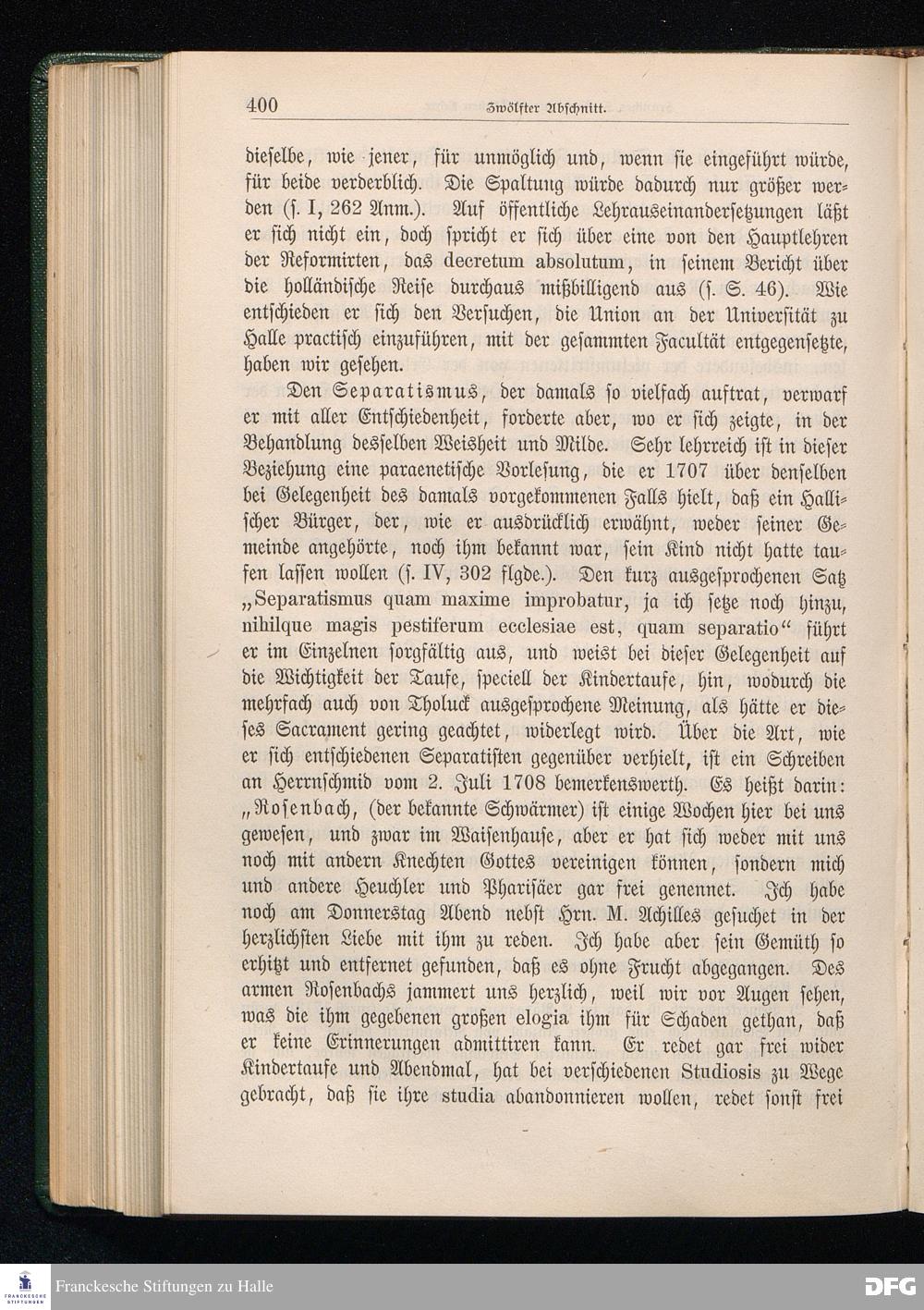 400 Zwölfter Abschnitt.

dieselbe, wie jener, für unmöglich und, wenn sie eingeführt würde, für beide verderblich. Die Spaltung würde dadurch nur größer werden (s. I, 262 Anm.). Auf öffentliche Lehrauseinandersetzungen läßt er sich nicht ein, doch spricht er sich über eine von den Hauptlehren der Reformirten, das decretum absolutum, in seinem Bericht über die holländische Reise durchaus mißbilligend aus (s. S. 46). Wie entschieden er sich den Versuchen, die Union an der Universität zu Halle practisch einzuführen, mit der gesammten Facultät entgegensetzte, haben wir gesehen.

Den Separatismus, der damals so vielfach auftrat, verwarf er mit aller Entschiedenheit, forderte aber, wo er sich zeigte, in der Behandlung desselben Weisheit und Milde. Sehr lehrreich ist in dieser Beziehung eine paraenetische Vorlesung, die er 1707 über denselben bei Gelegenheit des damals vorgekommenen Falls hielt, daß ein Hallischer Bürger, der, wie er ausdrücklich erwähnt, weder seiner Gemeinde angehörte, noch ihm bekannt war, sein Kind nicht hatte taufen lassen wollen (s. IV, 302 flgde.). Den kurz ausgesprochenen Satz „Separatismus quam maxime improbatur, ja ich setze noch hinzu, nihilque magis pestiferum ecclesiae est, quam separatio“ führt er im Einzelnen sorgfältig aus, und weist bei dieser Gelegenheit auf die Wichtigkeit der Taufe, speciell der Kindertaufe, hin, wodurch die mehrfach auch von Tholuck ausgesprochene Meinung, als hätte er dieses Sacrament gering geachtet, widerlegt wird. Über die Art, wie er sich entschiedenen Separatisten gegenüber verhielt, ist ein Schreiben an Herrnschmid vom 2. Juli 1708 bemerkenswerth. Es heißt darin: „Rosenbach, (der bekannte Schwärmer) ist einige Wochen hier bei uns gewesen, und zwar im Waisenhause, aber er hat sich weder mit uns noch mit andern Knechten Gottes vereinigen können, sondern mich und andere Heuchler und Pharisäer gar frei genennet. Ich habe noch am Donnerstag Abend nebst Hrn. M. Achilles gesuchet in der herzlichsten Liebe mit ihm zu reden. Ich habe aber sein Gemüth so erhitzt und entfernet gefunden, daß es ohne Frucht abgegangen. Des armen Rosenbachs jammert uns herzlich, weil wir vor Augen sehen, was die ihm gegebenen großen elogia ihm für Schaden gethan, daß er keine Erinnerungen admittiren kann. Er redet gar frei wider Kindertaufe und Abendmal, hat bei verschiedenen Studiosis zu Wege gebracht, daß sie ihre studia abandonnieren wollen, redet sonst frei

Franckesche Stiftungen zu Halle
DFG